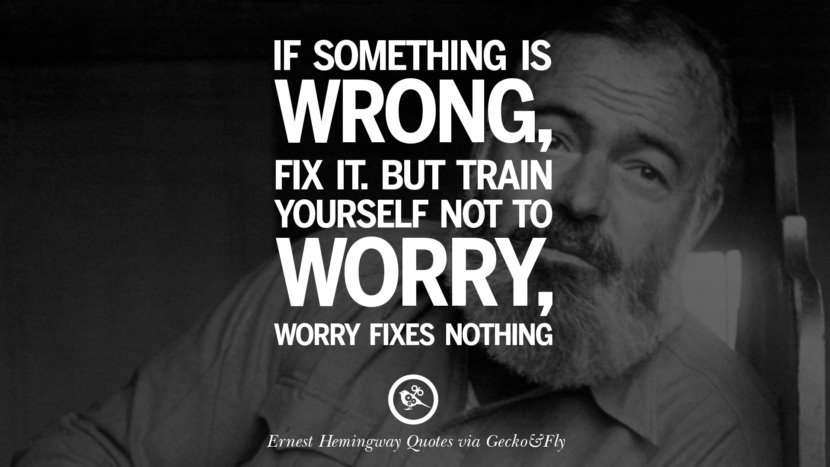 IF SOMETHING IS WRONG, FIX IT. BUT TRAIN YOURSELF NOT TO WORRY, WORRY FIXES NOTHING

Ernest Hemingway Quotes via Gecko&Fly